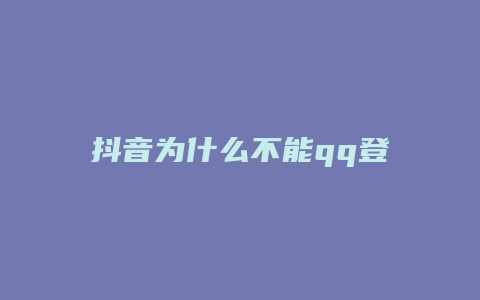 抖音为什么不能qq登